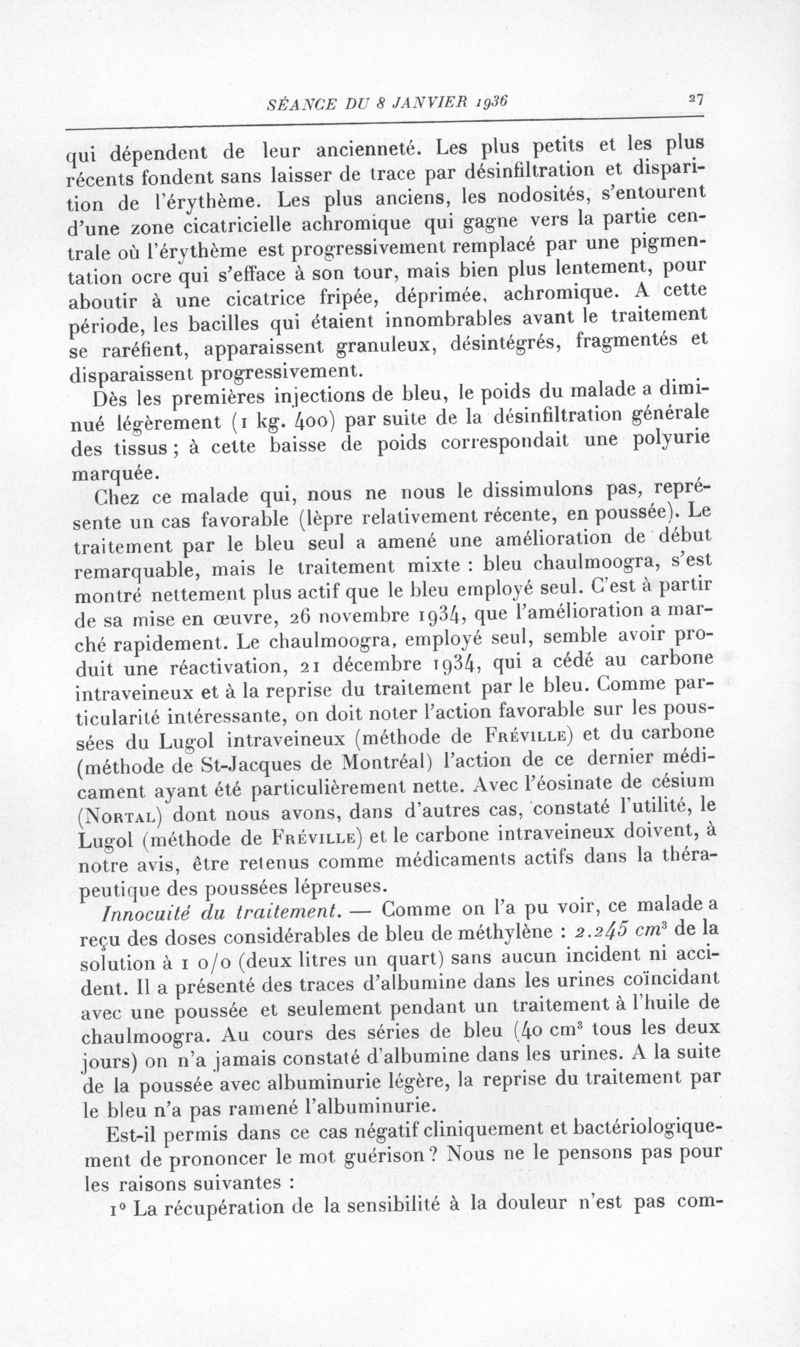 SÉANCE DU 8 JANVIER 1936 27

qui dépendent de leur ancienneté. Les plus petits et les plus récents fondent sans laisser de trace par désinfiltration et disparition de l'érythème. Les plus anciens, les nodosités, s'entourent d'une zone cicatricielle achromique qui gagne vers la partie centrale où l'érythème est progressivement remplacé par une pigmentation ocre qui s'efface à son tour, mais bien plus lentement, pour aboutir à une cicatrice fripée, déprimée, achromique. A cette période, les bacilles qui étaient innombrables avant le traitement se raréfient, apparaissent granuleux, désintégrés, fragmentés et disparaissent progressivement.

Dès les premières injections de bleu, le poids du malade a diminué légèrement (1 kg. 400) par suite de la désinfiltration générale des tissus ; à cette baisse de poids correspondait une polyurie marquée.

Chez ce malade qui, nous ne nous le dissimulons pas, représente un cas favorable (lèpre relativement récente, en poussée). Le traitement par le bleu seul a amené une amélioration de début remarquable, mais le traitement mixte : bleu chaulmoogra, s'est montré nettement plus actif que le bleu employé seul. C'est à partir de sa mise en œuvre, 26 novembre 1934, que l'amélioration a marché rapidement. Le chaulmoogra, employé seul, semble avoir produit une réactivation, 21 décembre 1934, qui a cédé au carbone intraveineux et à la reprise du traitement par le bleu. Comme particularité intéressante, on doit noter l'action favorable sur les poussées du Lugol intraveineux (méthode de Fréville) et du carbone (méthode de St-Jacques de Montréal) l'action de ce dernier médicament ayant été particulièrement nette. Avec l'éosinate de césium (Nortal) dont nous avons, dans d'autres cas, constaté l'utilité, le Lugol (méthode de Fréville) et le carbone intraveineux doivent, à notre avis, être retenus comme médicaments actifs dans la thérapeutique des poussées lépreuses.

Innocuité du traitement. — Comme on l'a pu voir, ce malade a reçu des doses considérables de bleu de méthylène : 2.245 $cm^3$ de la solution à 1 o/o (deux litres un quart) sans aucun incident ni accident. Il a présenté des traces d'albumine dans les urines coïncidant avec une poussée et seulement pendant un traitement à l'huile de chaulmoogra. Au cours des séries de bleu (40 $cm^3$ tous les deux jours) on n'a jamais constaté d'albumine dans les urines. A la suite de la poussée avec albuminurie légère, la reprise du traitement par le bleu n'a pas ramené l'albuminurie.

Est-il permis dans ce cas négatif cliniquement et bactériologiquement de prononcer le mot guérison ? Nous ne le pensons pas pour les raisons suivantes :

1° La récupération de la sensibilité à la douleur n'est pas com-